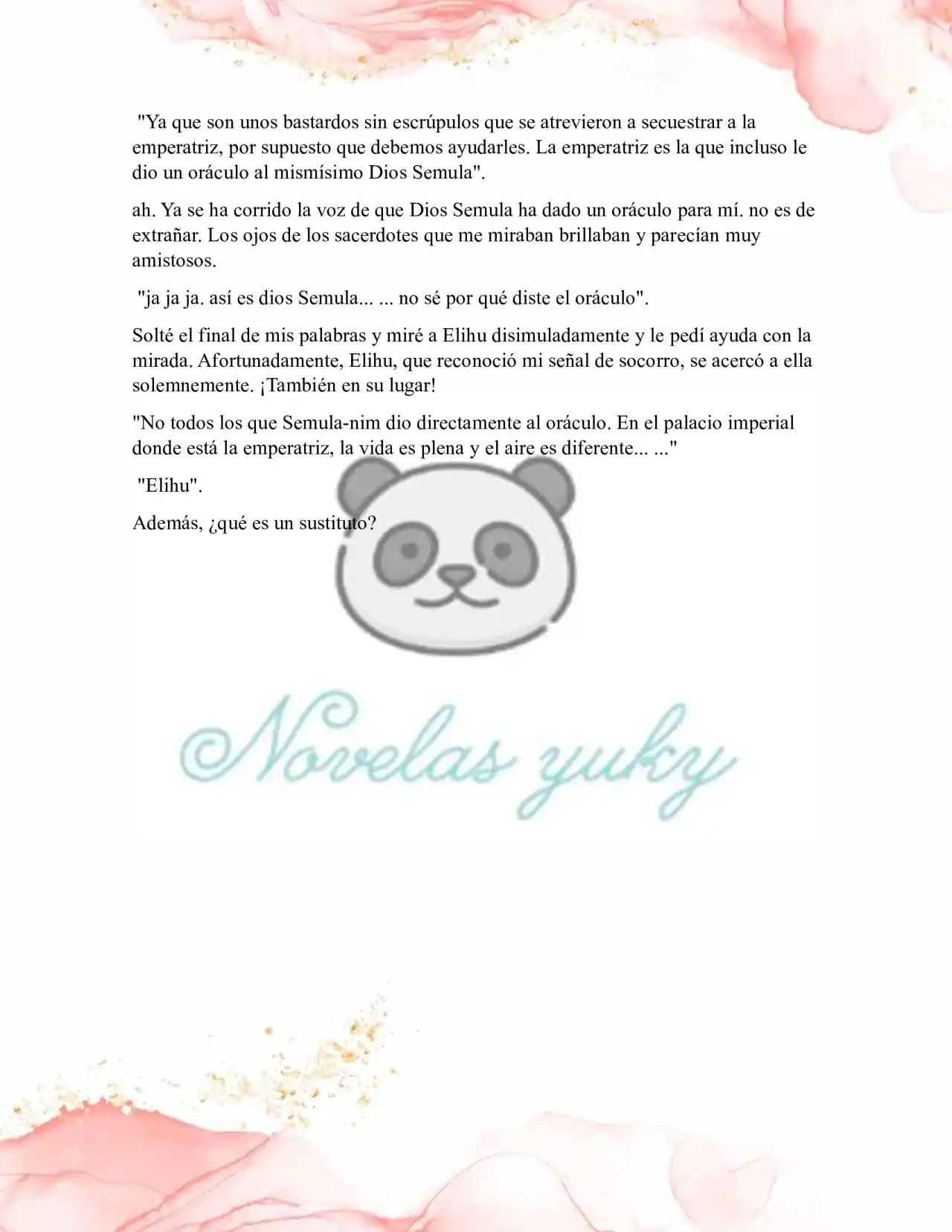 "Ya que son unos bastardos sin escrúpulos que se atrevieron a secuestrar a la emperatriz, por supuesto que debemos ayudarles. La emperatriz es la que incluso le dio un oráculo al mismísimo Dios Semula".

ah. Ya se ha corrido la voz de que Dios Semula ha dado un oráculo para mí. no es de extrañar. Los ojos de los sacerdotes que me miraban brillaban y parecían muy amistosos.

"ja ja ja. así es dios Semula... ... no sé por qué diste el oráculo".

Solté el final de mis palabras y miré a Elihu disimuladamente y le pedí ayuda con la mirada. Afortunadamente, Elihu, que reconoció mi señal de socorro, se acercó a ella solemnemente. ¡También en su lugar!

"No todos los que Semula-nim dio directamente al oráculo. En el palacio imperial donde está la emperatriz, la vida es plena y el aire es diferente... ..."

"Elihu".

Además, ¿qué es un sustituto?

Novelas yuky